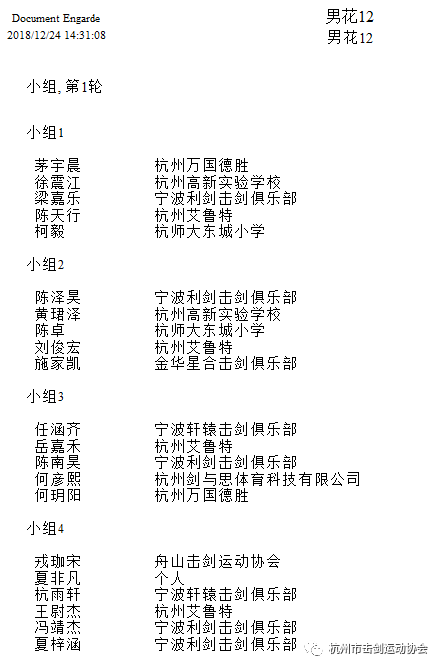 Document Engarde
2018/12/24 14:31:08

男花12
男花12

小组, 第1轮

小组1

| | |
|---|---|
| 茅宇晨 | 杭州万国德胜 |
| 徐震江 | 杭州高新实验学校 |
| 梁嘉乐 | 宁波利剑击剑俱乐部 |
| 陈天行 | 杭州艾鲁特 |
| 柯毅 | 杭师大东城小学 |

小组2

| | |
|---|---|
| 陈泽昊 | 宁波利剑击剑俱乐部 |
| 黄珺泽 | 杭州高新实验学校 |
| 陈卓 | 杭师大东城小学 |
| 刘俊宏 | 杭州艾鲁特 |
| 施家凯 | 金华星合击剑俱乐部 |

小组3

| | |
|---|---|
| 任涵齐 | 宁波轩辕击剑俱乐部 |
| 岳嘉禾 | 杭州艾鲁特 |
| 陈南昊 | 宁波利剑击剑俱乐部 |
| 何彦熙 | 杭州剑与思体育科技有限公司 |
| 何玥阳 | 杭州万国德胜 |

小组4

| | |
|---|---|
| 戎珈宋 | 舟山击剑运动协会 |
| 夏非凡 | 个人 |
| 杭雨轩 | 宁波轩辕击剑俱乐部 |
| 王尉杰 | 杭州艾鲁特 |
| 冯靖杰 | 宁波利剑击剑俱乐部 |
| 夏梓涵 | 宁波利剑击剑俱乐部 |

杭州市击剑运动协会